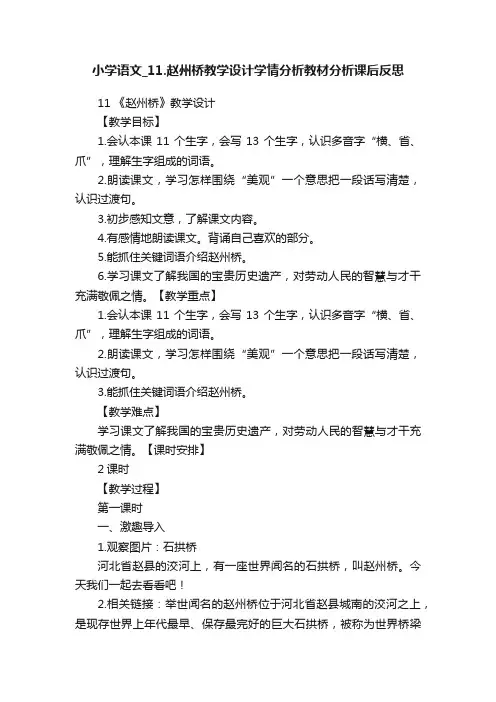 小学语文_11.赵州桥教学设计学情分析教材分析课后反思

11 《赵州桥》教学设计

【教学目标】

1.会认本课 11 个生字，会写 13 个生字，认识多音字“横、省、爪”，理解生字组成的词语。

2.朗读课文，学习怎样围绕“美观”一个意思把一段话写清楚，认识过渡句。

3.初步感知文意，了解课文内容。

4.有感情地朗读课文。背诵自己喜欢的部分。

5.能抓住关键词语介绍赵州桥。

6.学习课文了解我国的宝贵历史遗产，对劳动人民的智慧与才干充满敬佩之情。【教学重点】

1.会认本课 11 个生字，会写 13 个生字，认识多音字“横、省、爪”，理解生字组成的词语。

2.朗读课文，学习怎样围绕“美观”一个意思把一段话写清楚，认识过渡句。

3.能抓住关键词语介绍赵州桥。

【教学难点】

学习课文了解我国的宝贵历史遗产，对劳动人民的智慧与才干充满敬佩之情。【课时安排】

2 课时

【教学过程】

第一课时

一、激趣导入

1.观察图片：石拱桥

河北省赵县的洨河上，有一座世界闻名的石拱桥，叫赵州桥。今天我们一起去看看吧！

2.相关链接：举世闻名的赵州桥位于河北省赵县城南的洨河之上，是现存世界上年代最早、保存最完好的巨大石拱桥，被称为世界桥梁